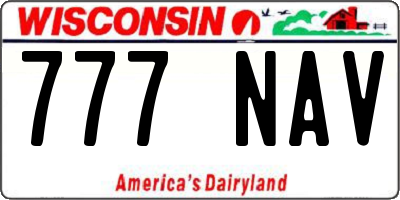 WISCONSIN

777 NAV

America's Dairyland